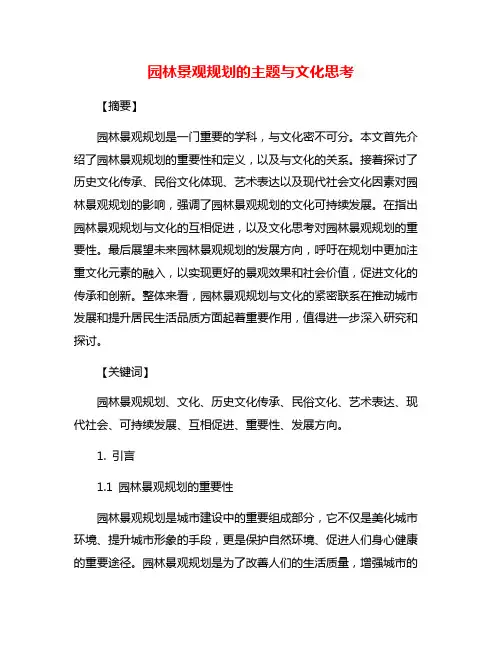 园林景观规划的主题与文化思考

【摘要】

园林景观规划是一门重要的学科，与文化密不可分。本文首先介绍了园林景观规划的重要性和定义，以及与文化的关系。接着探讨了历史文化传承、民俗文化体现、艺术表达以及现代社会文化因素对园林景观规划的影响，强调了园林景观规划的文化可持续发展。在指出园林景观规划与文化的互相促进，以及文化思考对园林景观规划的重要性。最后展望未来园林景观规划的发展方向，呼吁在规划中更加注重文化元素的融入，以实现更好的景观效果和社会价值，促进文化的传承和创新。整体来看，园林景观规划与文化的紧密联系在推动城市发展和提升居民生活品质方面起着重要作用，值得进一步深入研究和探讨。

【关键词】

园林景观规划、文化、历史文化传承、民俗文化、艺术表达、现代社会、可持续发展、互相促进、重要性、发展方向。

1. 引言

1.1 园林景观规划的重要性

园林景观规划是城市建设中的重要组成部分，它不仅是美化城市环境、提升城市形象的手段，更是保护自然环境、促进人们身心健康的重要途径。园林景观规划是为了改善人们的生活质量，增强城市的